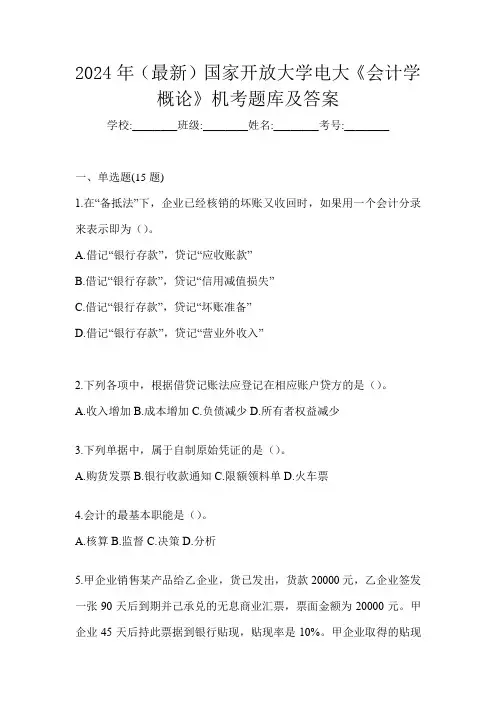 2024年（最新）国家开放大学电大《会计学概论》机考题库及答案

学校:________班级:________姓名:________考号:________

一、单选题(15题)

1.在“备抵法”下，企业已经核销的坏账又收回时，如果用一个会计分录来表示即为（）。

A.借记“银行存款”，贷记“应收账款”

B.借记“银行存款”，贷记“信用减值损失”

C.借记“银行存款”，贷记“坏账准备”

D.借记“银行存款”，贷记“营业外收入”

2.下列各项中，根据借贷记账法应登记在相应账户贷方的是（）。

A.收入增加 B.成本增加 C.负债减少 D.所有者权益减少

3.下列单据中，属于自制原始凭证的是（）。

A.购货发票 B.银行收款通知 C.限额领料单 D.火车票

4.会计的最基本职能是（）。

A.核算 B.监督 C.决策 D.分析

5.甲企业销售某产品给乙企业，货已发出，货款20000元，乙企业签发一张90天后到期并已承兑的无息商业汇票，票面金额为20000元。甲企业45天后持此票据到银行贴现，贴现率是10%。甲企业取得的贴现